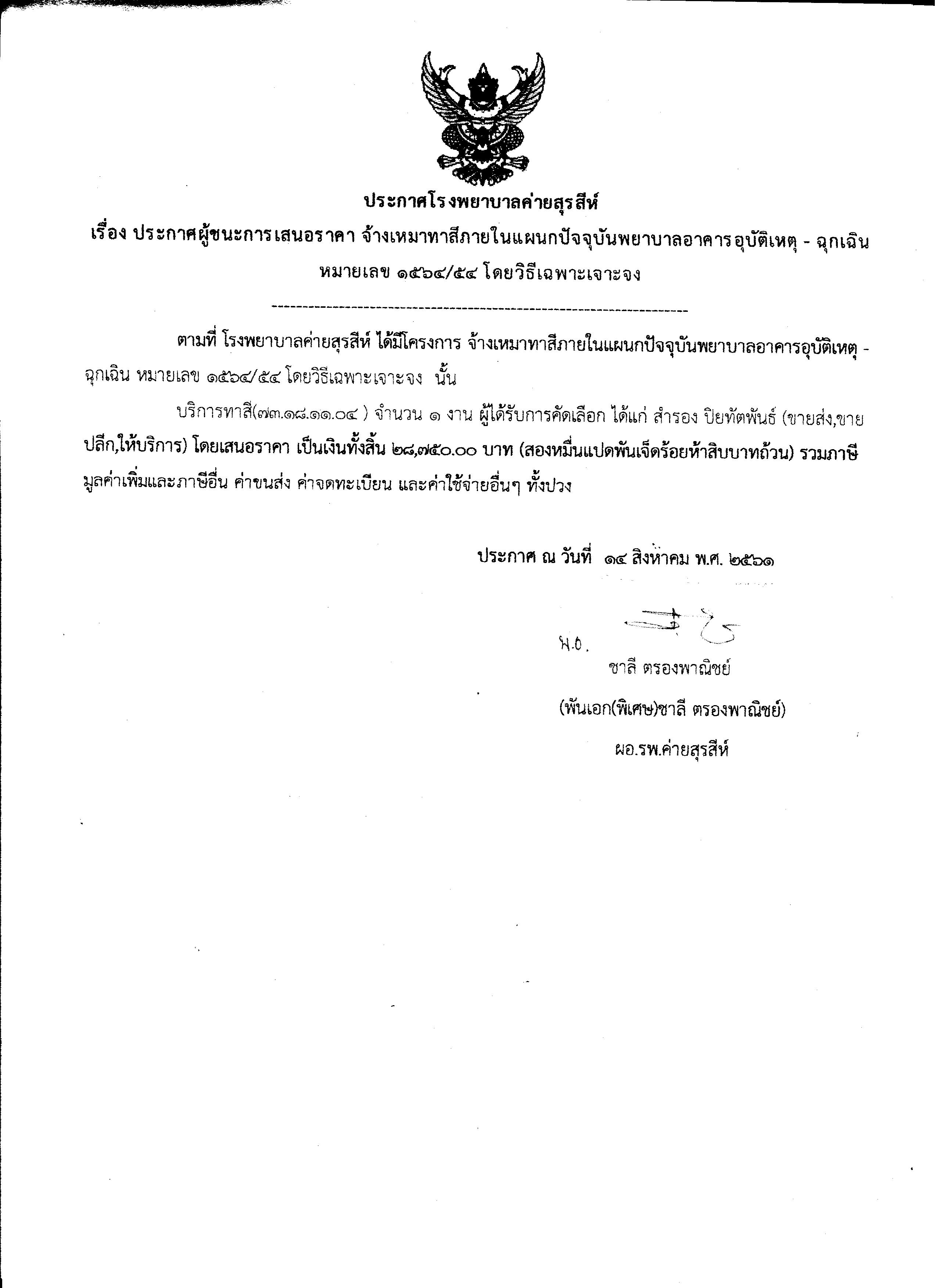 ประกาศโรงพยาบาลค่ายสุรสีห์

เรื่อง ประกาศผู้ชนะการเสนอราคา จ้างเหมาทาสีภายในแผนกปัจจุบันพยาบาลอาคารอุบัติเหตุ - ฉุกเฉิน หมายเลข ๑๕๖๔/๕๔ โดยวิธีเฉพาะเจาะจง

ตามที่ โรงพยาบาลค่ายสุรสีห์ ได้มีโครงการ จ้างเหมาทาสีภายในแผนกปัจจุบันพยาบาลอาคารอุบัติเหตุ - ฉุกเฉิน หมายเลข ๑๕๖๔/๕๔ โดยวิธีเฉพาะเจาะจง นั้น

บริการทาสี(๗๓.๑๘.๑๑.๐๔ ) จำนวน ๑ งาน ผู้ได้รับการคัดเลือก ได้แก่ สำรอง ปิยทัตพันธ์ (ขายส่ง,ขายปลีก,ให้บริการ) โดยเสนอราคา เป็นเงินทั้งสิ้น ๒๘,๗๕๐.๐๐ บาท (สองหมื่นแปดพันเจ็ดร้อยห้าสิบบาทถ้วน) รวมภาษีมูลค่าเพิ่มและภาษีอื่น ค่าขนส่ง ค่าจดทะเบียน และค่าใช้จ่ายอื่นๆ ทั้งปวง

ประกาศ ณ วันที่ ๑๔ สิงหาคม พ.ศ. ๒๕๖๑

พ.อ.
ชาลี ตรองพาณิชย์
(พันเอก(พิเศษ)ชาลี ตรองพาณิชย์)
ผอ.รพ.ค่ายสุรสีห์